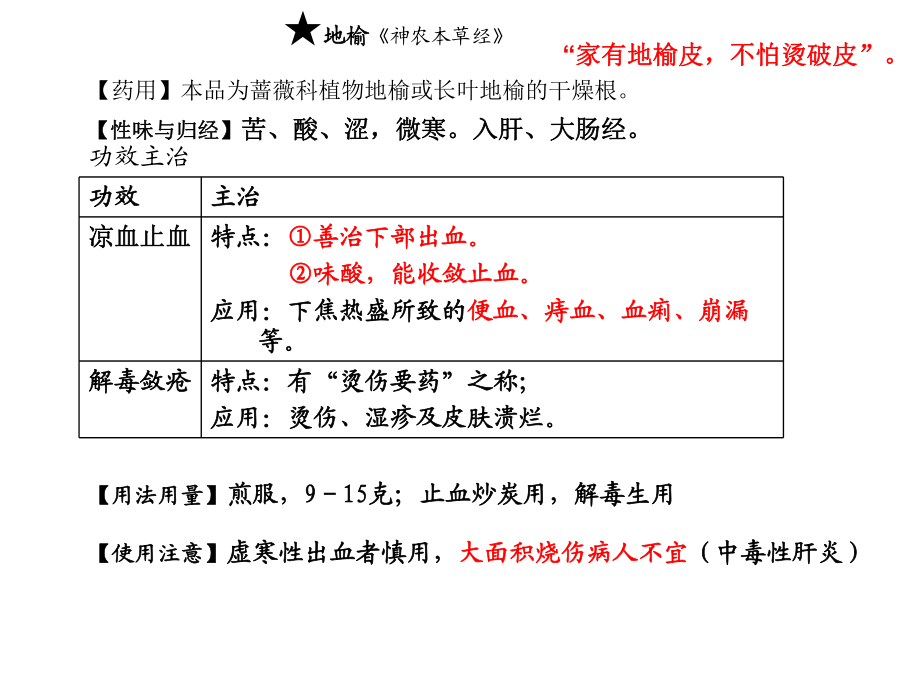 ★地榆《神农本草经》

“家有地榆皮，不怕烫破皮”。

【药用】本品为蔷薇科植物地榆或长叶地榆的干燥根。

【性味与归经】苦、酸、涩，微寒。入肝、大肠经。

功效主治

| 功效 | 主治 |
|---|---|
| 凉血止血 | 特点：①善治下部出血。 ②味酸，能收敛止血。 应用：下焦热盛所致的便血、痔血、血痢、崩漏等。 |
| 解毒敛疮 | 特点：有“烫伤要药”之称; 应用：烫伤、湿疹及皮肤溃烂。 |

【用法用量】煎服，9－15克；止血炒炭用，解毒生用

【使用注意】虚寒性出血者慎用，大面积烧伤病人不宜（中毒性肝炎）